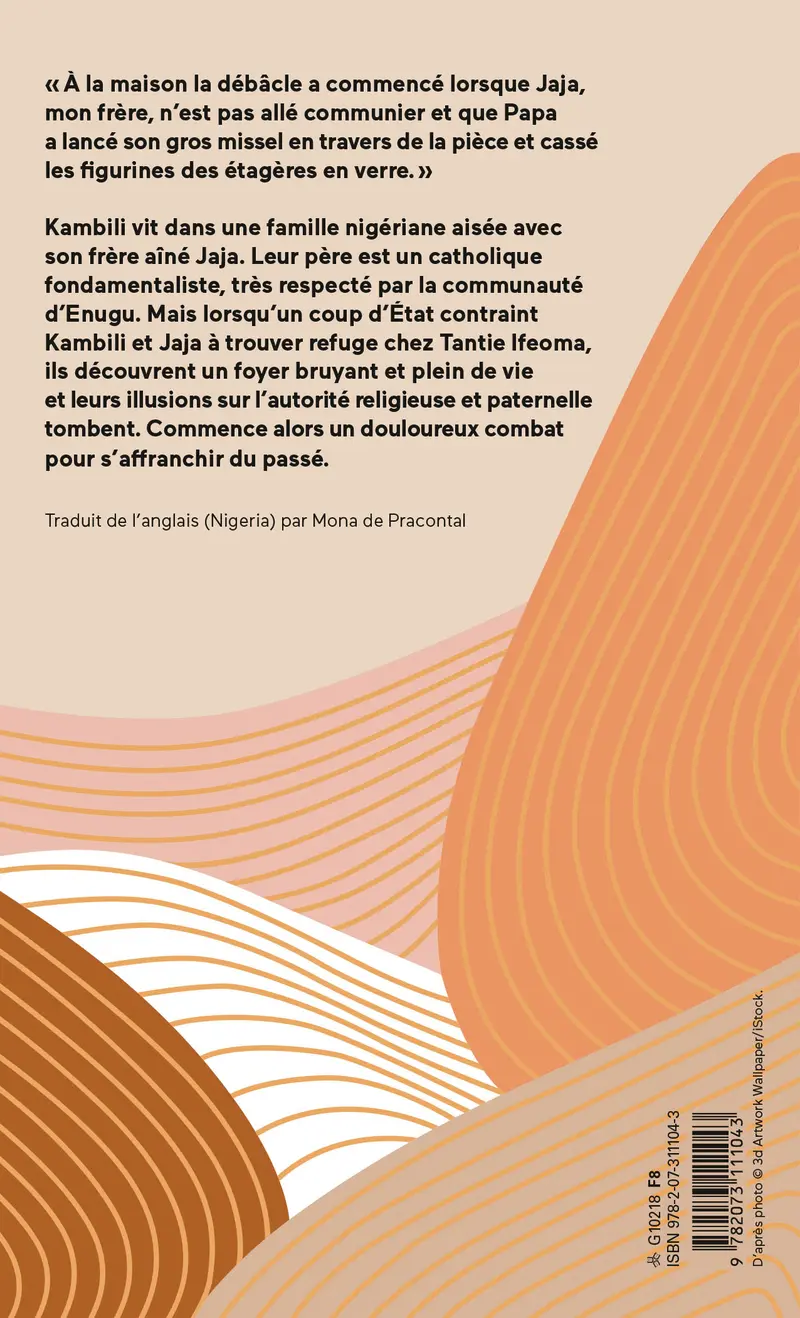 « À la maison la débâcle a commencé lorsque Jaja, mon frère, n'est pas allé communier et que Papa a lancé son gros missel en travers de la pièce et cassé les figurines des étagères en verre. »

Kambili vit dans une famille nigériane aisée avec son frère aîné Jaja. Leur père est un catholique fondamentaliste, très respecté par la communauté d'Enugu. Mais lorsqu'un coup d'État contraint Kambili et Jaja à trouver refuge chez Tantie Ifeoma, ils découvrent un foyer bruyant et plein de vie et leurs illusions sur l'autorité religieuse et paternelle tombent. Commence alors un douloureux combat pour s'affranchir du passé.

Traduit de l'anglais (Nigeria) par Mona de Pracontal

G10218 F8
ISBN 978-2-07-311104-3
9 782073 111043
D'après photo © 3d Artwork Wallpaper/iStock.